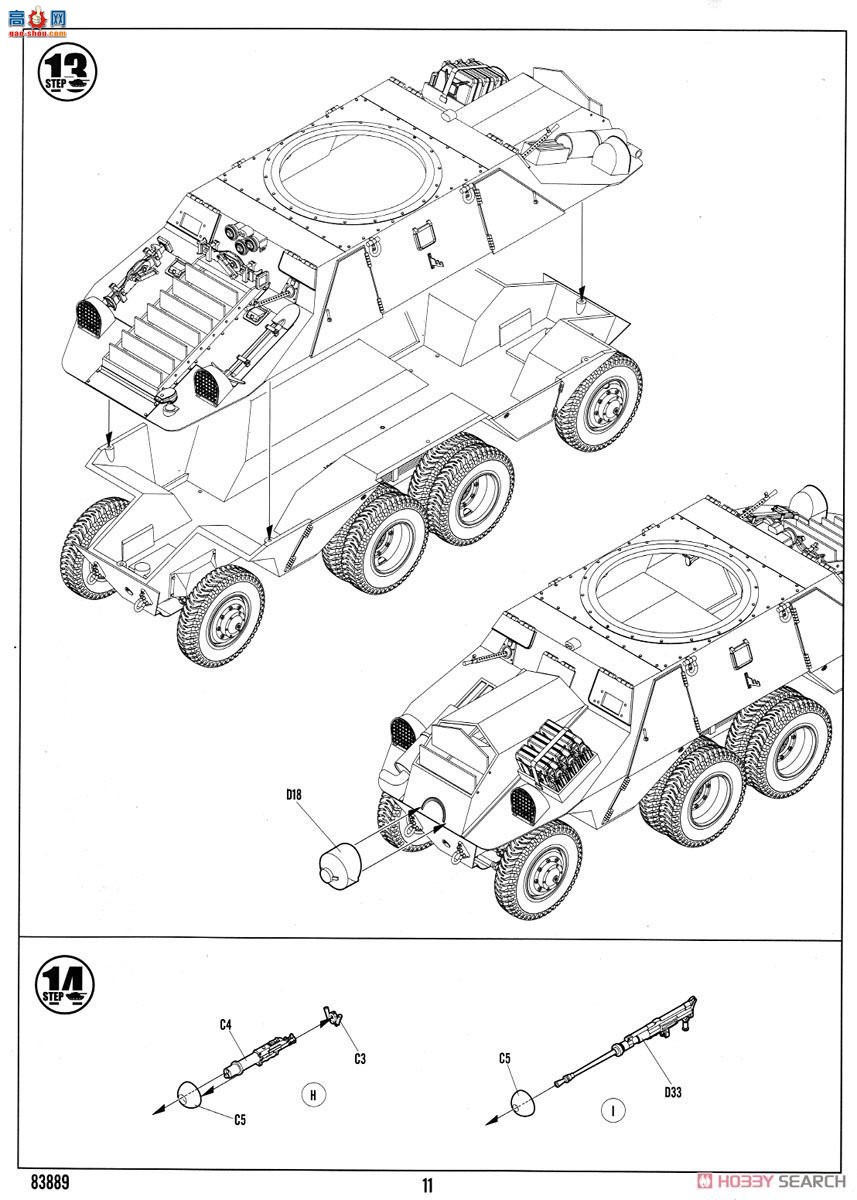 高手网
gao-shou.com

13
STEP

D18

14
STEP

C4

C3

C5

H

C5

D33

I

83889

11

HOBBY SEARCH